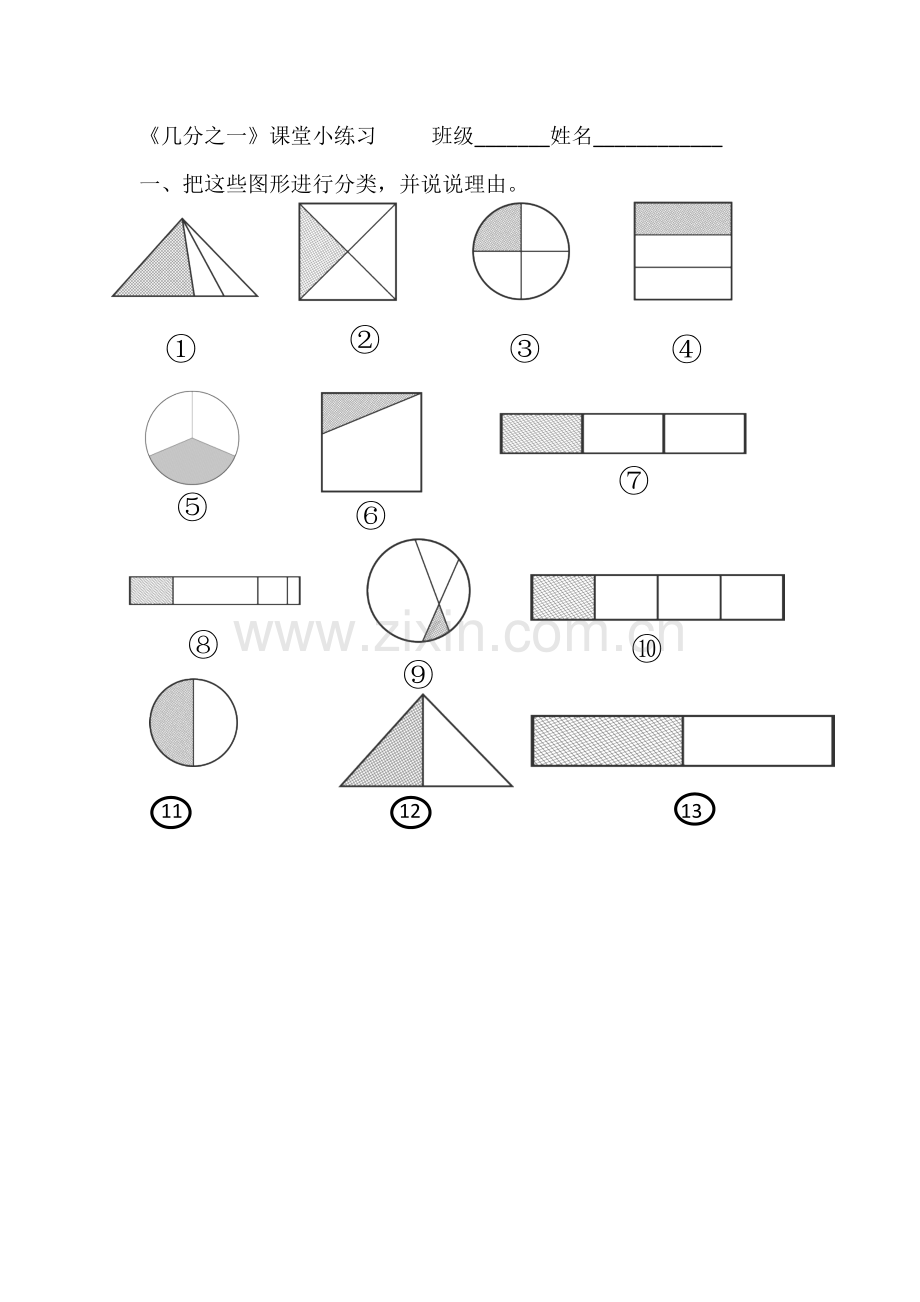 《几分之一》课堂小练习 班级____姓名____

一、把这些图形进行分类，并说说理由。

①

②

③

④

⑤

⑥

⑦

⑧

⑨

⑩

⑪

⑫

⑬

www.zixin.com.cn